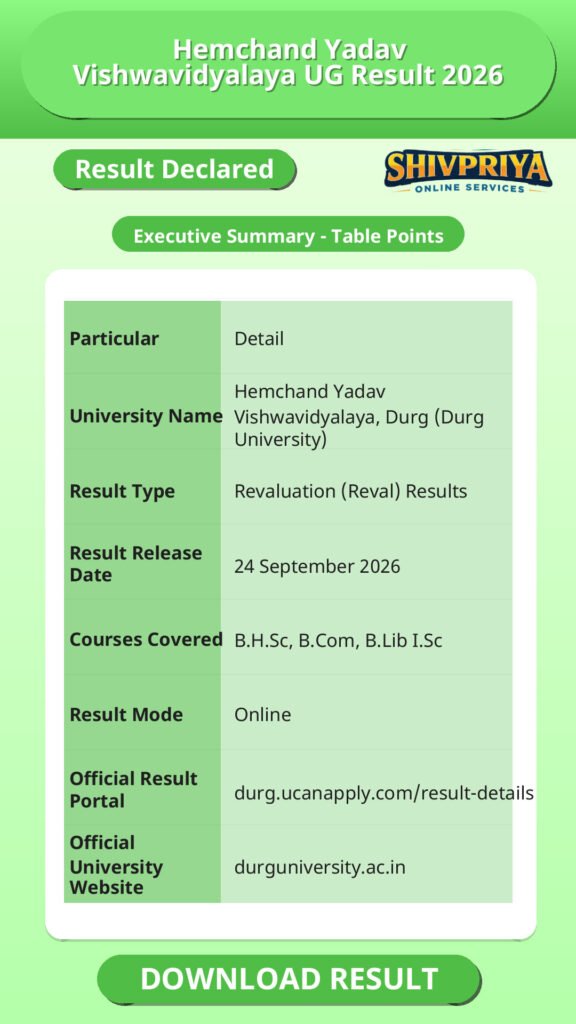 Hemchand Yadav Vishwavidyalaya UG Result 2026

Result Declared

SHIVPRIYA
ONLINE SERVICES

Executive Summary - Table Points

| Particular | Detail |
|---|---|
| University Name | Hemchand Yadav Vishwavidyalaya, Durg (Durg University) |
| Result Type | Revaluation (Reval) Results |
| Result Release Date | 24 September 2026 |
| Courses Covered | B.H.Sc, B.Com, B.Lib I.Sc |
| Result Mode | Online |
| Official Result Portal | durg.ucanapply.com/result-details |
| Official University Website | durguniversity.ac.in |

DOWNLOAD RESULT